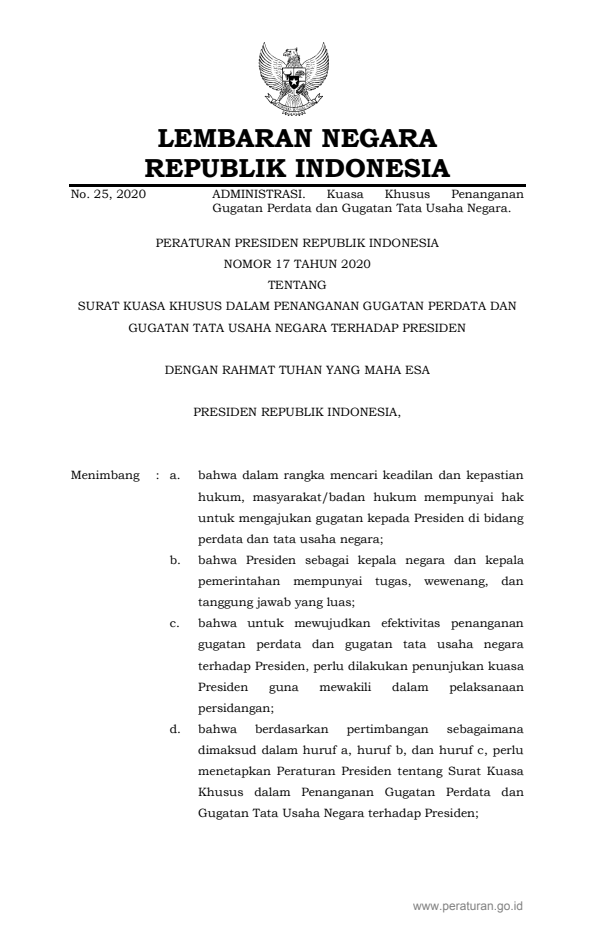 LEMBARAN NEGARA
REPUBLIK INDONESIA

No. 25, 2020

ADMINISTRASI. Kuasa Khusus Penanganan Gugatan Perdata dan Gugatan Tata Usaha Negara.

PERATURAN PRESIDEN REPUBLIK INDONESIA
NOMOR 17 TAHUN 2020
TENTANG
SURAT KUASA KHUSUS DALAM PENANGANAN GUGATAN PERDATA DAN GUGATAN TATA USAHA NEGARA TERHADAP PRESIDEN

DENGAN RAHMAT TUHAN YANG MAHA ESA

PRESIDEN REPUBLIK INDONESIA,

Menimbang : a. bahwa dalam rangka mencari keadilan dan kepastian hukum, masyarakat/badan hukum mempunyai hak untuk mengajukan gugatan kepada Presiden di bidang perdata dan tata usaha negara;

b. bahwa Presiden sebagai kepala negara dan kepala pemerintahan mempunyai tugas, wewenang, dan tanggung jawab yang luas;

c. bahwa untuk mewujudkan efektivitas penanganan gugatan perdata dan gugatan tata usaha negara terhadap Presiden, perlu dilakukan penunjukan kuasa Presiden guna mewakili dalam pelaksanaan persidangan;

d. bahwa berdasarkan pertimbangan sebagaimana dimaksud dalam huruf a, huruf b, dan huruf c, perlu menetapkan Peraturan Presiden tentang Surat Kuasa Khusus dalam Penanganan Gugatan Perdata dan Gugatan Tata Usaha Negara terhadap Presiden;

www.peraturan.go.id